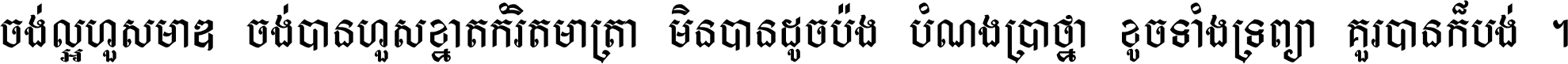 ចង់ល្អហួសមាឌ ចង់បានហួសខ្នាតកំរិតមាត្រា មិនបានដូចប៉ង បំណងប្រាថ្នា ខូចទាំងទ្រព្យា គួរបានក៏បង់ ។